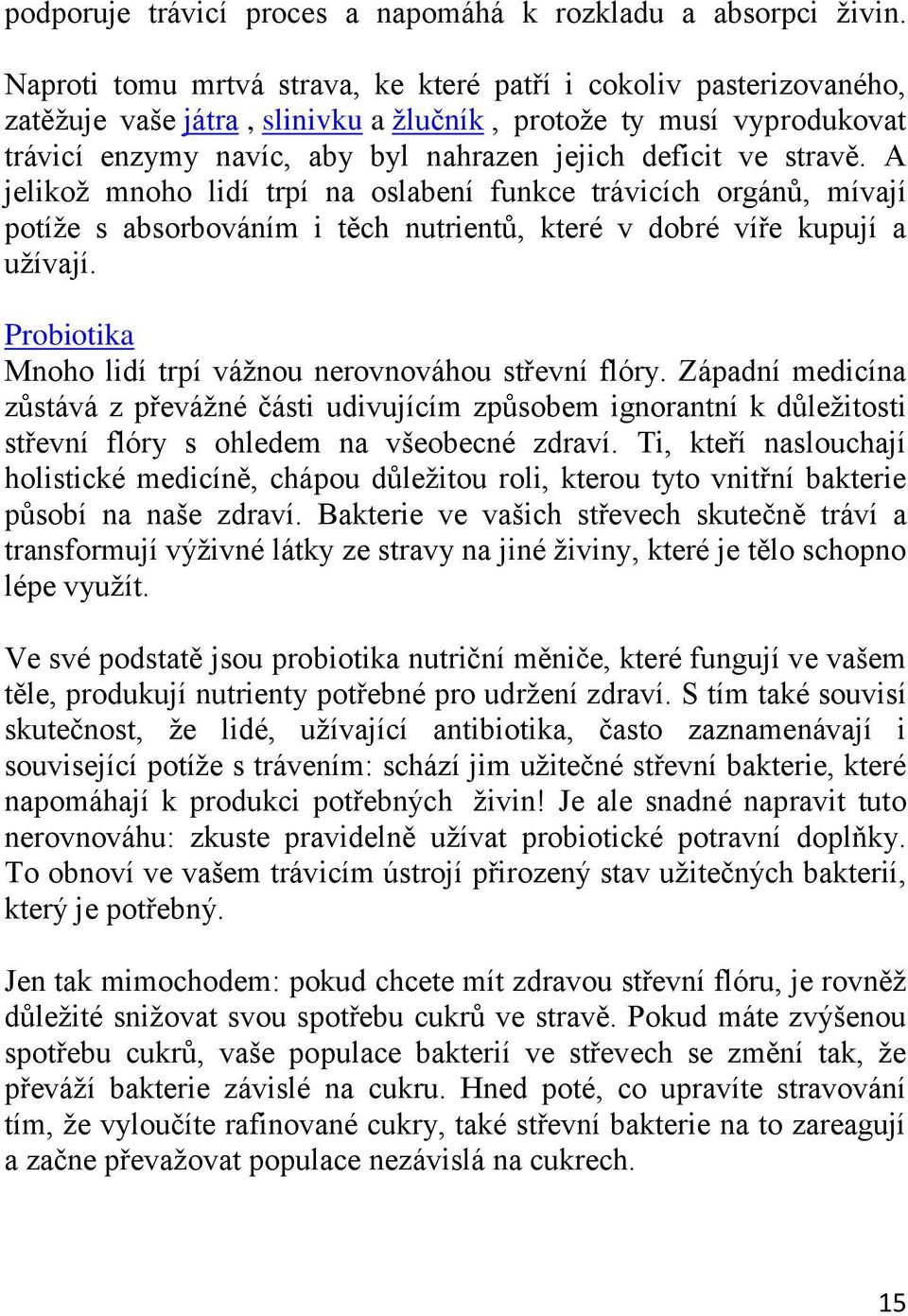 podporuje trávicí proces a napomáhá k rozkladu a absorpci živin.

Naproti tomu mrtvá strava, ke které patří i cokoliv pasterizovaného, zatěžuje vaše játra , slinivku a žlučník , protože ty musí vyprodukovat trávicí enzymy navíc, aby byl nahrazen jejich deficit ve stravě. A jelikož mnoho lidí trpí na oslabení funkce trávicích orgánů, mívají potíže s absorbováním i těch nutrientů, které v dobré víře kupují a užívají.

Probiotika
Mnoho lidí trpí vážnou nerovnováhou střevní flóry. Západní medicína zůstává z převážné části udivujícím způsobem ignorantní k důležitosti střevní flóry s ohledem na všeobecné zdraví. Ti, kteří naslouchají holistické medicíně, chápou důležitou roli, kterou tyto vnitřní bakterie působí na naše zdraví. Bakterie ve vašich střevech skutečně tráví a transformují výživné látky ze stravy na jiné živiny, které je tělo schopno lépe využít.

Ve své podstatě jsou probiotika nutriční měniče, které fungují ve vašem těle, produkují nutrienty potřebné pro udržení zdraví. S tím také souvisí skutečnost, že lidé, užívající antibiotika, často zaznamenávají i související potíže s trávením: schází jim užitečné střevní bakterie, které napomáhají k produkci potřebných živin! Je ale snadné napravit tuto nerovnováhu: zkuste pravidelně užívat probiotické potravní doplňky. To obnoví ve vašem trávicím ústrojí přirozený stav užitečných bakterií, který je potřebný.

Jen tak mimochodem: pokud chcete mít zdravou střevní flóru, je rovněž důležité snižovat svou spotřebu cukrů ve stravě. Pokud máte zvýšenou spotřebu cukrů, vaše populace bakterií ve střevech se změní tak, že převáží bakterie závislé na cukru. Hned poté, co upravíte stravování tím, že vyloučíte rafinované cukry, také střevní bakterie na to zareagují a začne převažovat populace nezávislá na cukrech.

15